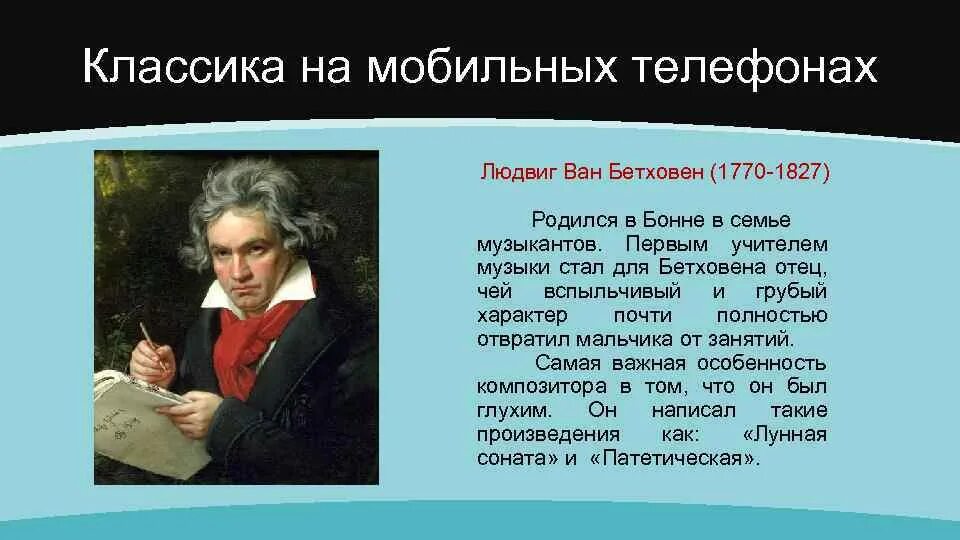 Классика на мобильных телефонах

Людвиг Ван Бетховен (1770-1827)

Родился в Бонне в семье музыкантов. Первым учителем музыки стал для Бетховена отец, чей вспыльчивый и грубый характер почти полностью отвратил мальчика от занятий.

Самая важная особенность композитора в том, что он был глухим. Он написал такие произведения как: «Лунная соната» и «Патетическая».